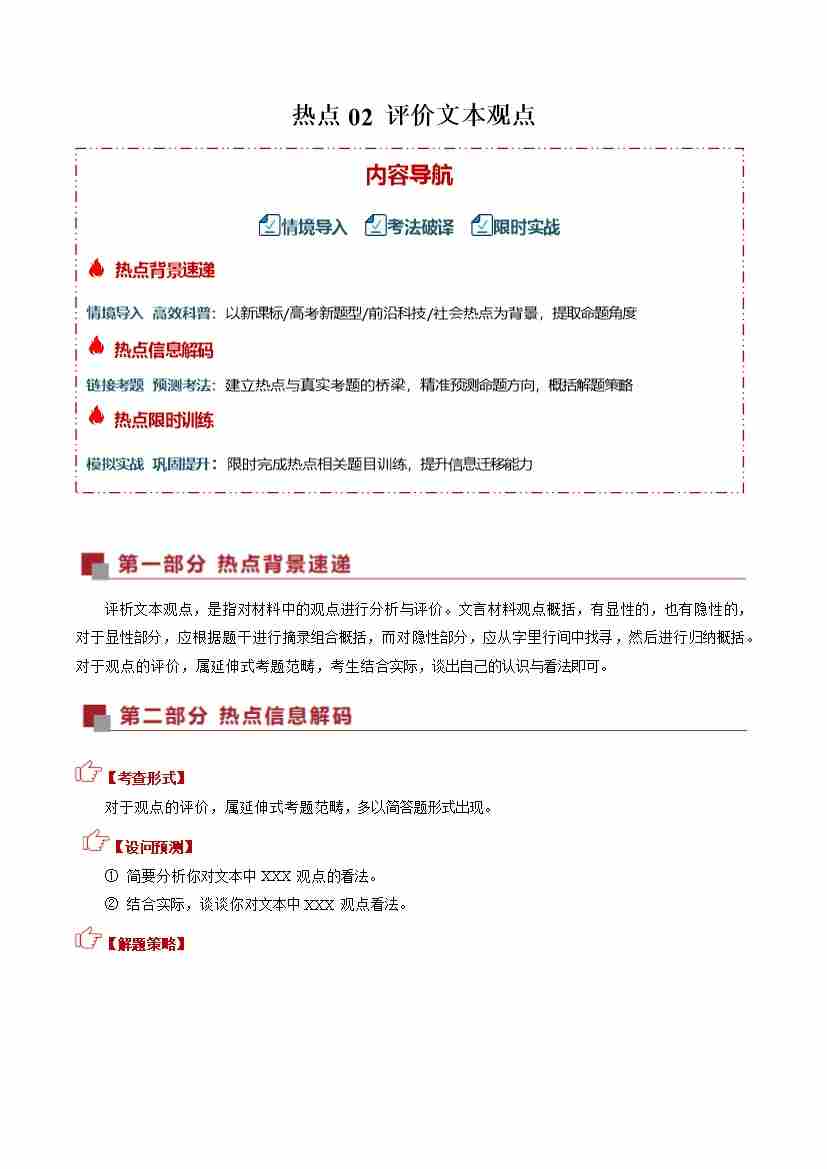 热点 02 评价文本观点

内容导航

情境导入 考法破译 限时实战

热点背景速递

情境导入 高效科普：以新课标/高考新题型/前沿科技/社会热点为背景，提取命题角度

热点信息解码

链接考题 预测考法：建立热点与真实考题的桥梁，精准预测命题方向，概括解题策略

热点限时训练

模拟实战 巩固提升：限时完成热点相关题目训练，提升信息迁移能力

第一部分 热点背景速递

评析文本观点，是指对材料中的观点进行分析与评价。文言材料观点概括，有显性的，也有隐性的，对于显性部分，应根据题干进行摘录组合概括，而对隐性部分，应从字里行间中找寻，然后进行归纳概括。对于观点的评价，属延伸式考题范畴，考生结合实际，谈出自己的认识与看法即可。

第二部分 热点信息解码

【考查形式】

对于观点的评价，属延伸式考题范畴，多以简答题形式出现。

【设问预测】

① 简要分析你对文本中 XXX 观点的看法。

② 结合实际，谈谈你对文本中 XXX 观点看法。

【解题策略】